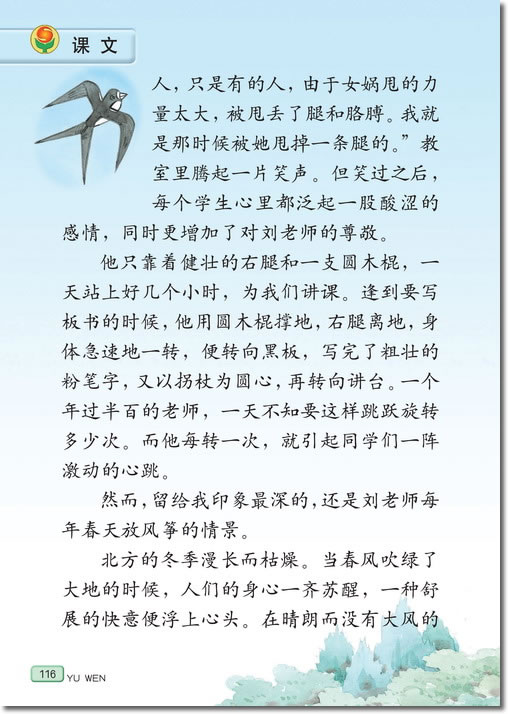 课文

人，只是有的人，由于女娲甩的力量太大，被甩丢了腿和胳膊。我就是那时候被她甩掉一条腿的。”教室里腾起一片笑声。但笑过之后，每个学生心里都泛起一股酸涩的感情，同时更增加了对刘老师的尊敬。

他只靠着健壮的右腿和一支圆木棍，一天站上好几个小时，为我们讲课。逢到要写板书的时候，他用圆木棍撑地，右腿离地，身体急速地一转，便转向黑板，写完了粗壮的粉笔字，又以拐杖为圆心，再转向讲台。一个年过半百的老师，一天不知要这样跳跃旋转多少次。而他每转一次，就引起同学们一阵激动的心跳。

然而，留给我印象最深的，还是刘老师每年春天放风筝的情景。

北方的冬季漫长而枯燥。当春风吹绿了大地的时候，人们的身心一齐苏醒，一种舒展的快意便浮上心头。在晴朗而没有大风的

116 YU WEN